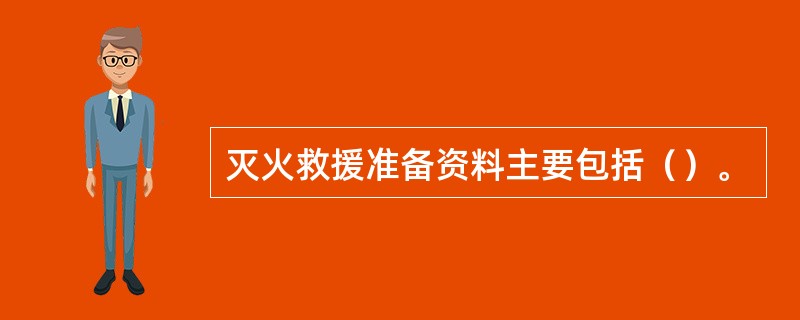 灭火救援准备资料主要包括（）。